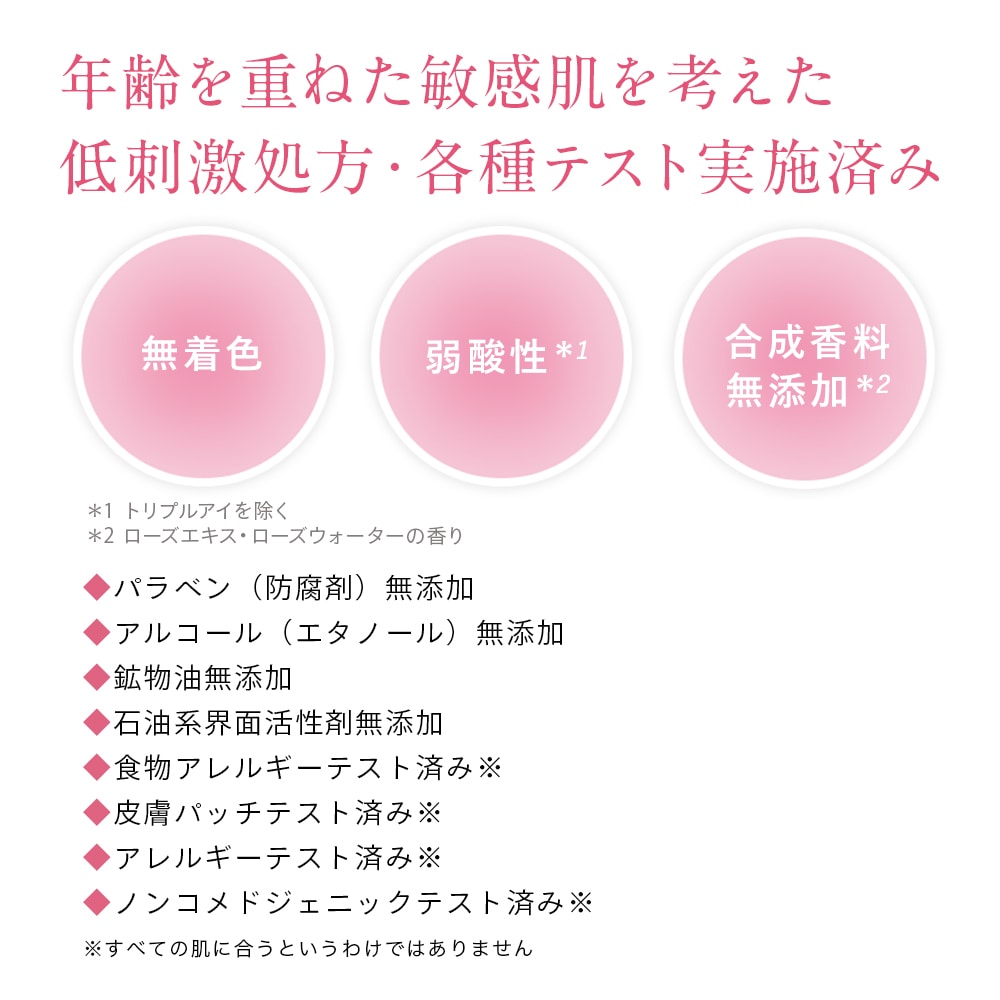 年齢を重ねた敏感肌を考えた
低刺激処方・各種テスト実施済み

無着色

弱酸性$^{*1}$

合成香料
無添加$^{*2}$

＊1 トリプルアイを除く
＊2 ローズエキス・ローズウォーターの香り

◆パラベン（防腐剤）無添加
◆アルコール（エタノール）無添加
◆鉱物油無添加
◆石油系界面活性剤無添加
◆食物アレルギーテスト済み※
◆皮膚パッチテスト済み※
◆アレルギーテスト済み※
◆ノンコメドジェニックテスト済み※

※すべての肌に合うというわけではありません